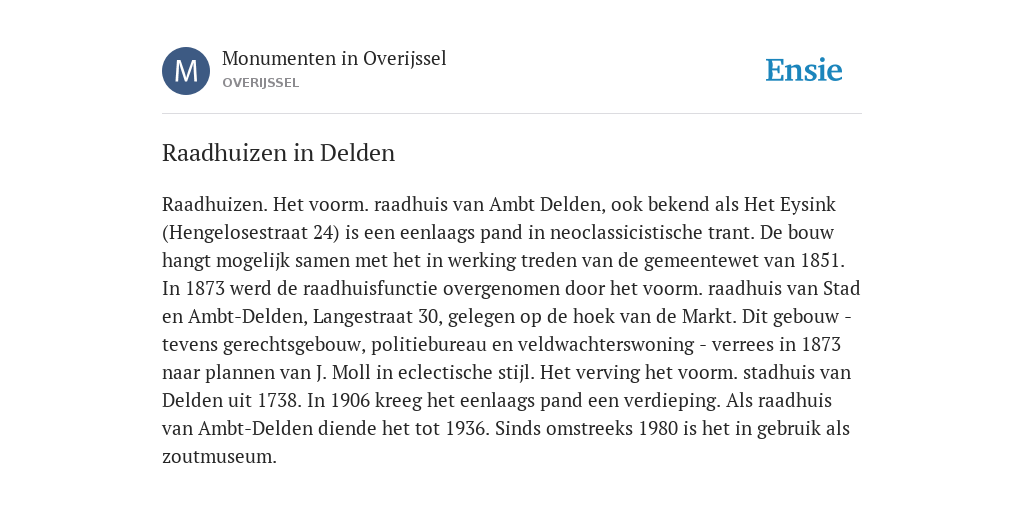 M

Monumenten in Overijssel
OVERIJSSEL

Ensie

Raadhuizen in Delden

Raadhuizen. Het voorm. raadhuis van Ambt Delden, ook bekend als Het Eysink (Hengelosestraat 24) is een eenlaags pand in neoclassicistische trant. De bouw hangt mogelijk samen met het in werking treden van de gemeentewet van 1851. In 1873 werd de raadhuisfunctie overgenomen door het voorm. raadhuis van Stad en Ambt-Delden, Langestraat 30, gelegen op de hoek van de Markt. Dit gebouw - tevens gerechtsgebouw, politiebureau en veldwachterswoning - verrees in 1873 naar plannen van J. Moll in eclectische stijl. Het verving het voorm. stadhuis van Delden uit 1738. In 1906 kreeg het eenlaags pand een verdieping. Als raadhuis van Ambt-Delden diende het tot 1936. Sinds omstreeks 1980 is het in gebruik als zoutmuseum.